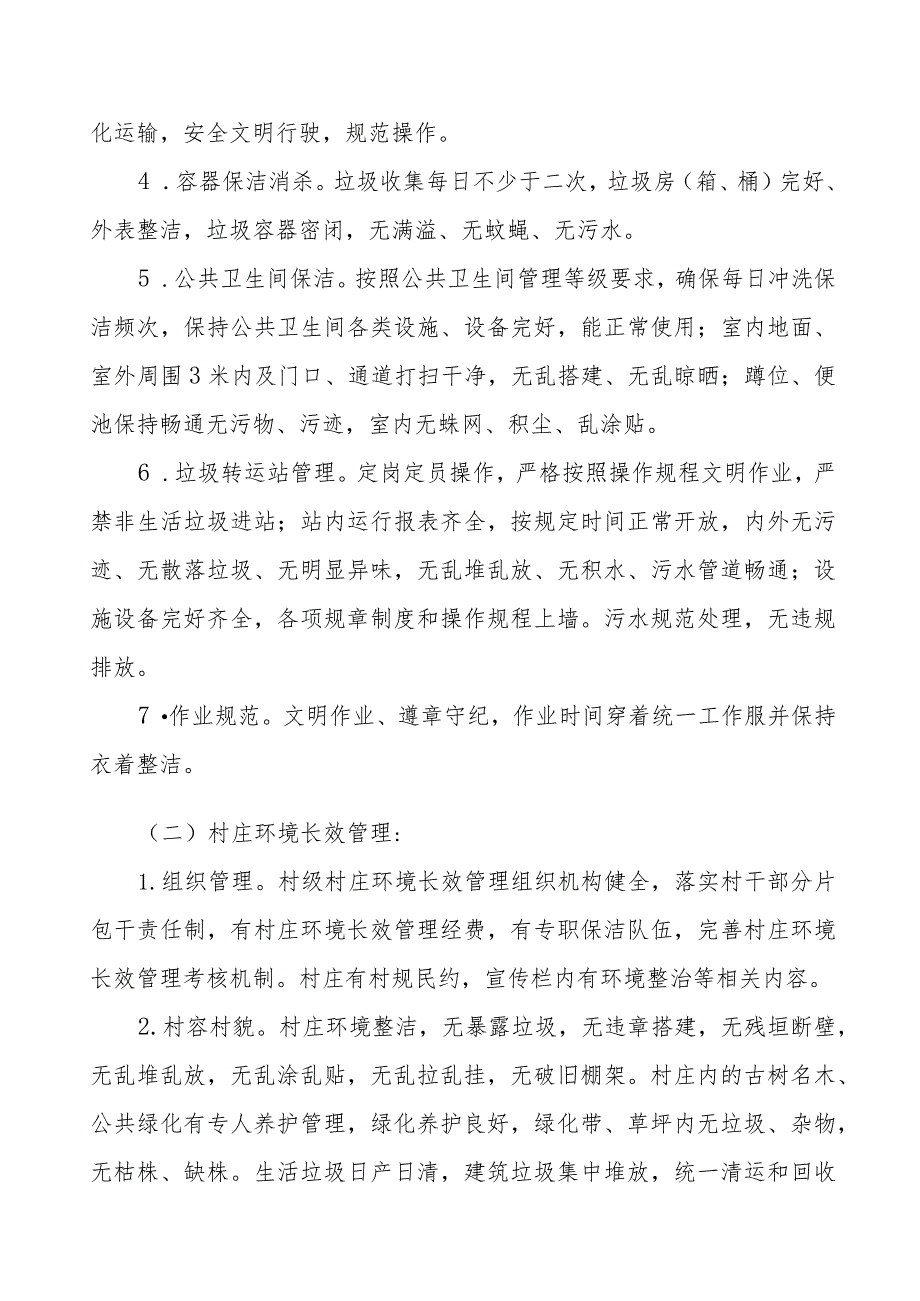 化运输，安全文明行驶，规范操作。

4．容器保洁消杀。垃圾收集每日不少于二次，垃圾房（箱、桶）完好、外表整洁，垃圾容器密闭，无满溢、无蚊蝇、无污水。

5．公共卫生间保洁。按照公共卫生间管理等级要求，确保每日冲洗保洁频次，保持公共卫生间各类设施、设备完好，能正常使用；室内地面、室外周围3米内及门口、通道打扫干净，无乱搭建、无乱晾晒；蹲位、便池保持畅通无污物、污迹，室内无蛛网、积尘、乱涂贴。

6．垃圾转运站管理。定岗定员操作，严格按照操作规程文明作业，严禁非生活垃圾进站；站内运行报表齐全，按规定时间正常开放，内外无污迹、无散落垃圾、无明显异味，无乱堆乱放、无积水、污水管道畅通；设施设备完好齐全，各项规章制度和操作规程上墙。污水规范处理，无违规排放。

7•作业规范。文明作业、遵章守纪，作业时间穿着统一工作服并保持衣着整洁。

（二）村庄环境长效管理：

1.组织管理。村级村庄环境长效管理组织机构健全，落实村干部分片包干责任制，有村庄环境长效管理经费，有专职保洁队伍，完善村庄环境长效管理考核机制。村庄有村规民约，宣传栏内有环境整治等相关内容。

2.村容村貌。村庄环境整洁，无暴露垃圾，无违章搭建，无残垣断壁，无乱堆乱放，无乱涂乱贴，无乱拉乱挂，无破旧棚架。村庄内的古树名木、公共绿化有专人养护管理，绿化养护良好，绿化带、草坪内无垃圾、杂物，无枯株、缺株。生活垃圾日产日清，建筑垃圾集中堆放，统一清运和回收